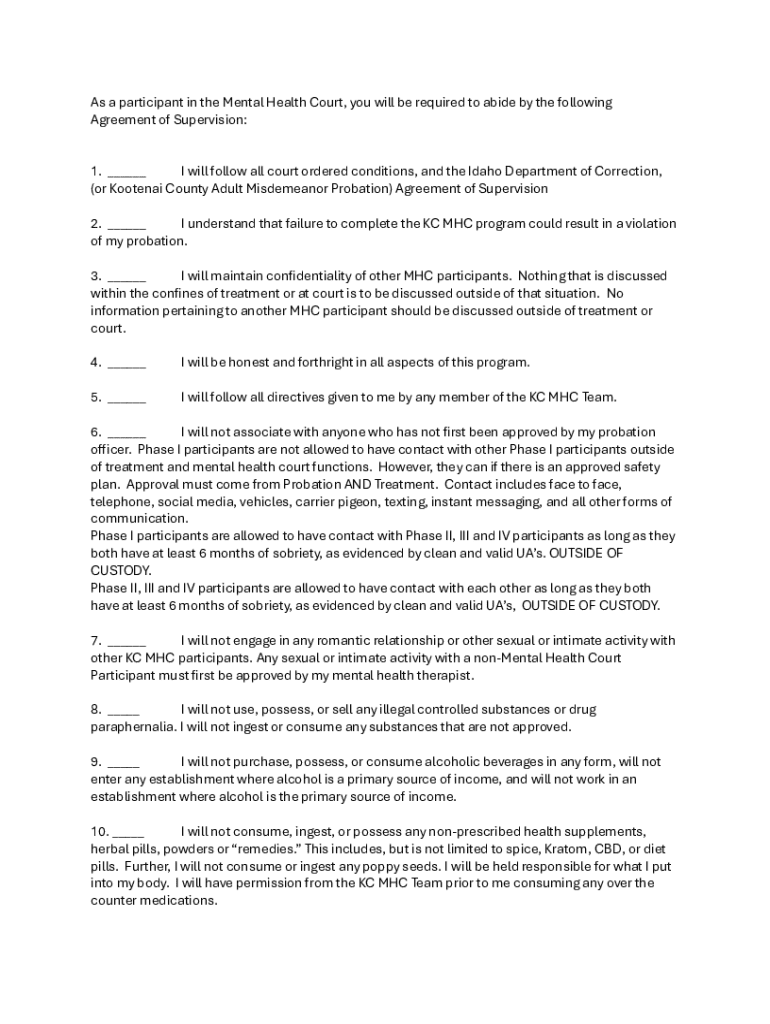 As a participant in the Mental Health Court, you will be required to abide by the following Agreement of Supervision:

1. ______ I will follow all court ordered conditions, and the Idaho Department of Correction, (or Kootenai County Adult Misdemeanor Probation) Agreement of Supervision

2. ______ I understand that failure to complete the KC MHC program could result in a violation of my probation.

3. ______ I will maintain confidentiality of other MHC participants. Nothing that is discussed within the confines of treatment or at court is to be discussed outside of that situation. No information pertaining to another MHC participant should be discussed outside of treatment or court.

4. ______ I will be honest and forthright in all aspects of this program.

5. ______ I will follow all directives given to me by any member of the KC MHC Team.

6. ______ I will not associate with anyone who has not first been approved by my probation officer. Phase I participants are not allowed to have contact with other Phase I participants outside of treatment and mental health court functions. However, they can if there is an approved safety plan. Approval must come from Probation AND Treatment. Contact includes face to face, telephone, social media, vehicles, carrier pigeon, texting, instant messaging, and all other forms of communication.
Phase I participants are allowed to have contact with Phase II, III and IV participants as long as they both have at least 6 months of sobriety, as evidenced by clean and valid UA's. OUTSIDE OF CUSTODY.
Phase II, III and IV participants are allowed to have contact with each other as long as they both have at least 6 months of sobriety, as evidenced by clean and valid UA's, OUTSIDE OF CUSTODY.

7. ______ I will not engage in any romantic relationship or other sexual or intimate activity with other KC MHC participants. Any sexual or intimate activity with a non-Mental Health Court Participant must first be approved by my mental health therapist.

8. _____ I will not use, possess, or sell any illegal controlled substances or drug paraphernalia. I will not ingest or consume any substances that are not approved.

9. _____ I will not purchase, possess, or consume alcoholic beverages in any form, will not enter any establishment where alcohol is a primary source of income, and will not work in an establishment where alcohol is the primary source of income.

10. _____ I will not consume, ingest, or possess any non-prescribed health supplements, herbal pills, powders or "remedies." This includes, but is not limited to spice, Kratom, CBD, or diet pills. Further, I will not consume or ingest any poppy seeds. I will be held responsible for what I put into my body. I will have permission from the KC MHC Team prior to me consuming any over the counter medications.